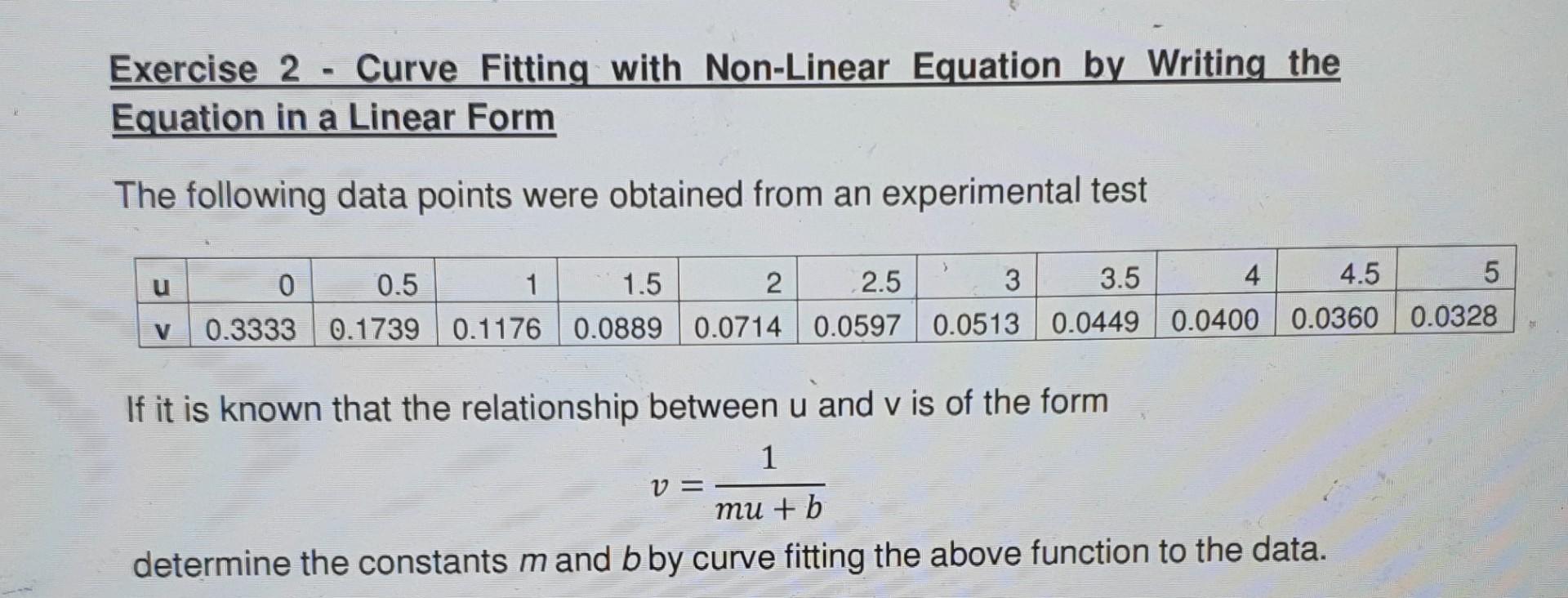 Exercise 2 - Curve Fitting with Non-Linear Equation by Writing the Equation in a Linear Form

The following data points were obtained from an experimental test

| u | 0 | 0.5 | 1 | 1.5 | 2 | 2.5 | 3 | 3.5 | 4 | 4.5 | 5 |
|---|---|---|---|---|---|---|---|---|---|---|---|
| v | 0.3333 | 0.1739 | 0.1176 | 0.0889 | 0.0714 | 0.0597 | 0.0513 | 0.0449 | 0.0400 | 0.0360 | 0.0328 |

If it is known that the relationship between u and v is of the form

$v = \frac{1}{mu + b}$

determine the constants $m$ and $b$ by curve fitting the above function to the data.